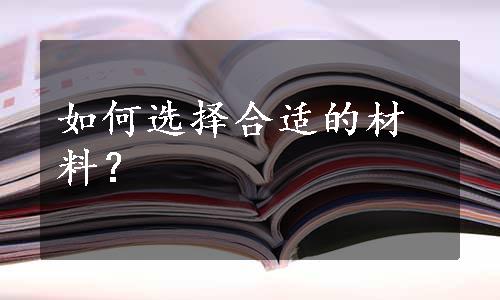 如何选择合适的材料？